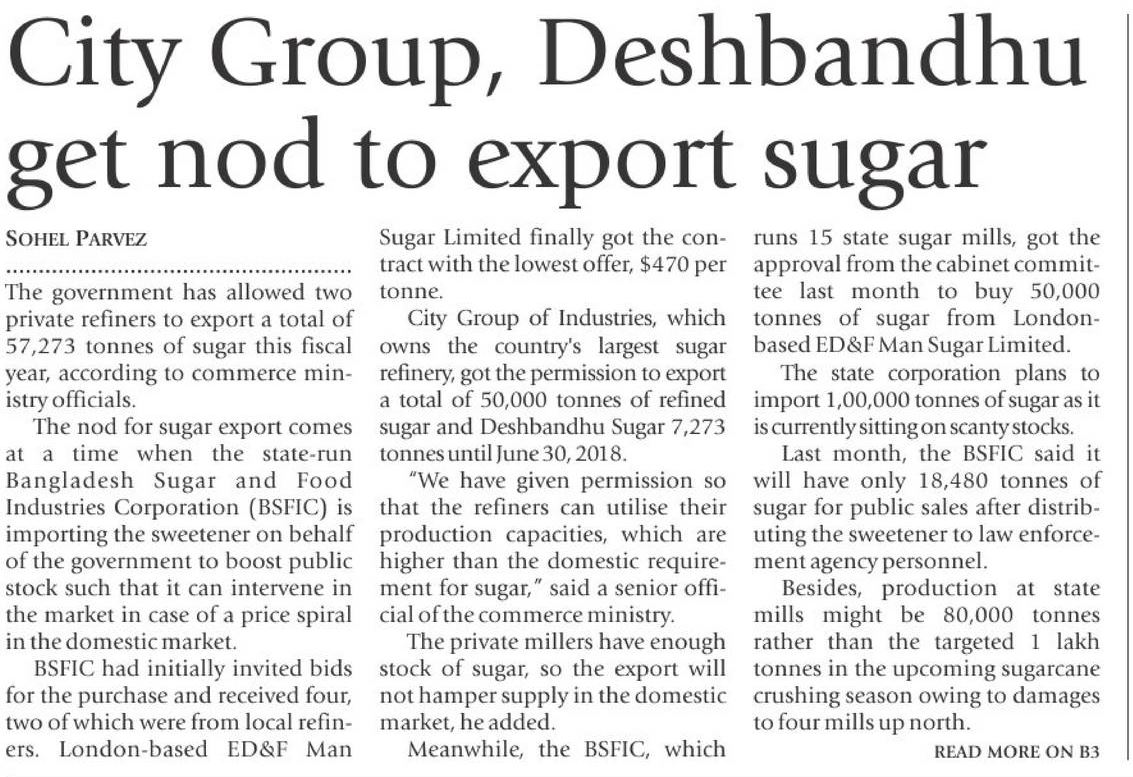 City Group, Deshbandhu get nod to export sugar

SOHEL PARVEZ

The government has allowed two private refiners to export a total of 57,273 tonnes of sugar this fiscal year, according to commerce ministry officials.

The nod for sugar export comes at a time when the state-run Bangladesh Sugar and Food Industries Corporation (BSFIC) is importing the sweetener on behalf of the government to boost public stock such that it can intervene in the market in case of a price spiral in the domestic market.

BSFIC had initially invited bids for the purchase and received four, two of which were from local refiners. London-based ED&F Man Sugar Limited finally got the contract with the lowest offer, \$470 per tonne.

City Group of Industries, which owns the country's largest sugar refinery, got the permission to export a total of 50,000 tonnes of refined sugar and Deshbandhu Sugar 7,273 tonnes until June 30, 2018.

"We have given permission so that the refiners can utilise their production capacities, which are higher than the domestic requirement for sugar," said a senior official of the commerce ministry.

The private millers have enough stock of sugar, so the export will not hamper supply in the domestic market, he added.

Meanwhile, the BSFIC, which runs 15 state sugar mills, got the approval from the cabinet committee last month to buy 50,000 tonnes of sugar from London-based ED&F Man Sugar Limited.

The state corporation plans to import 1,00,000 tonnes of sugar as it is currently sitting on scanty stocks.

Last month, the BSFIC said it will have only 18,480 tonnes of sugar for public sales after distributing the sweetener to law enforcement agency personnel.

Besides, production at state mills might be 80,000 tonnes rather than the targeted 1 lakh tonnes in the upcoming sugarcane crushing season owing to damages to four mills up north.

READ MORE ON B3